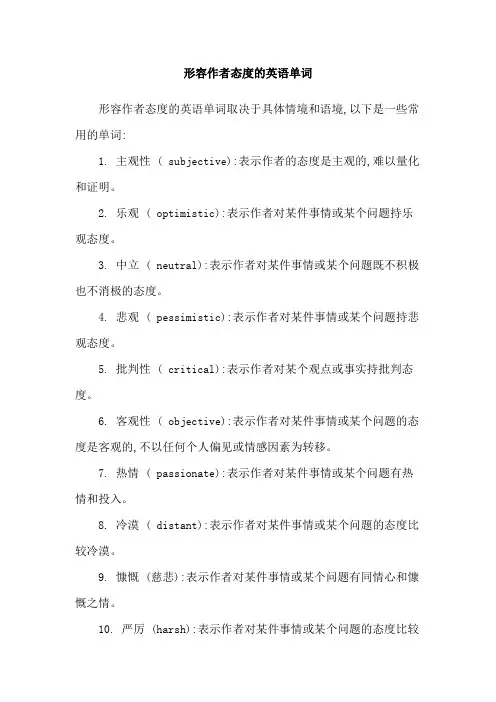 形容作者态度的英语单词

形容作者态度的英语单词取决于具体情境和语境,以下是一些常用的单词:

1. 主观性 ( subjective):表示作者的态度是主观的,难以量化和证明。

2. 乐观 ( optimistic):表示作者对某件事情或某个问题持乐观态度。

3. 中立 ( neutral):表示作者对某件事情或某个问题既不积极也不消极的态度。

4. 悲观 ( pessimistic):表示作者对某件事情或某个问题持悲观态度。

5. 批判性 ( critical):表示作者对某个观点或事实持批判态度。

6. 客观性 ( objective):表示作者对某件事情或某个问题的态度是客观的,不以任何个人偏见或情感因素为转移。

7. 热情 ( passionate):表示作者对某件事情或某个问题有热情和投入。

8. 冷漠 ( distant):表示作者对某件事情或某个问题的态度比较冷漠。

9. 慷慨 (慈悲):表示作者对某件事情或某个问题有同情心和慷慨之情。

10. 严厉 (harsh):表示作者对某件事情或某个问题的态度比较